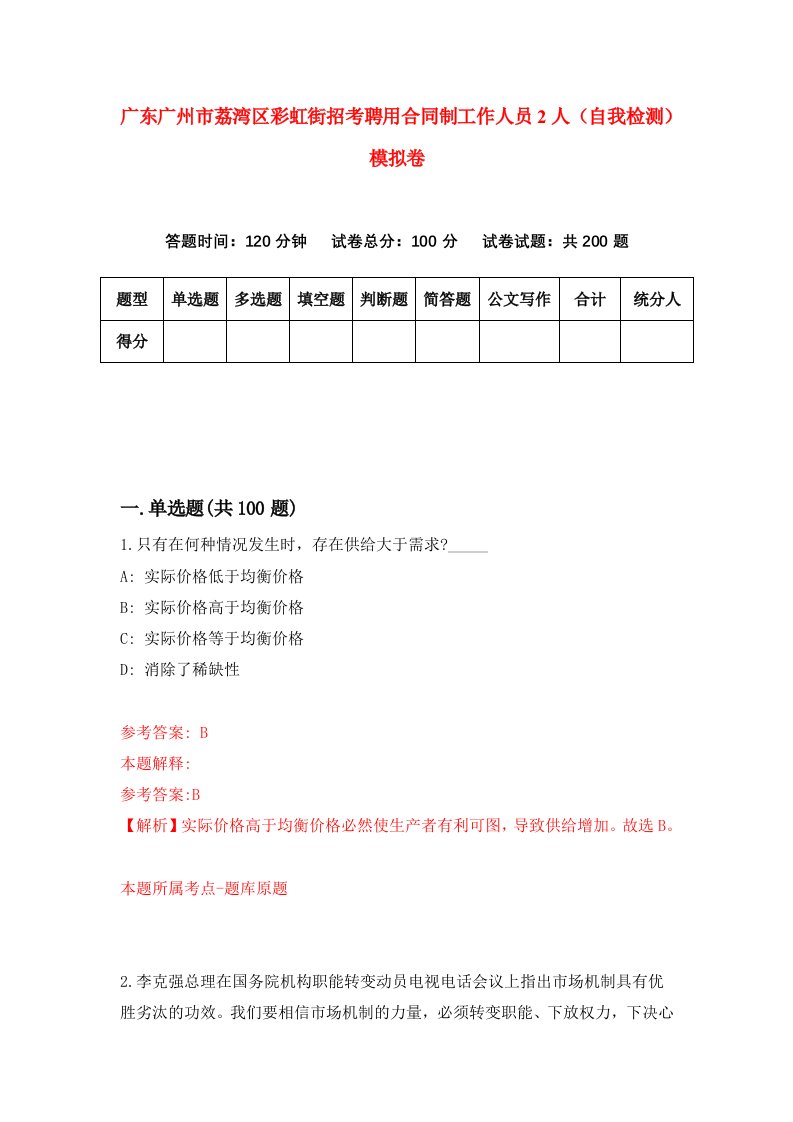 广东广州市荔湾区彩虹街招考聘用合同制工作人员2人（自我检测）模拟卷

答题时间：120分钟　试卷总分：100分　试卷试题：共200题

| 题型 | 单选题 | 多选题 | 填空题 | 判断题 | 简答题 | 公文写作 | 合计 | 统分人 |
|---|---|---|---|---|---|---|---|---|
| 得分 | | | | | | | | |

一.单选题(共100题)

1.只有在何种情况发生时，存在供给大于需求?_____

A: 实际价格低于均衡价格

B: 实际价格高于均衡价格

C: 实际价格等于均衡价格

D: 消除了稀缺性

参考答案: B

本题解释:

参考答案:B

【解析】实际价格高于均衡价格必然使生产者有利可图，导致供给增加。故选B。

本题所属考点-题库原题

2.李克强总理在国务院机构职能转变动员电视电话会议上指出市场机制具有优胜劣汰的功效。我们要相信市场机制的力量，必须转变职能、下放权力，下决心